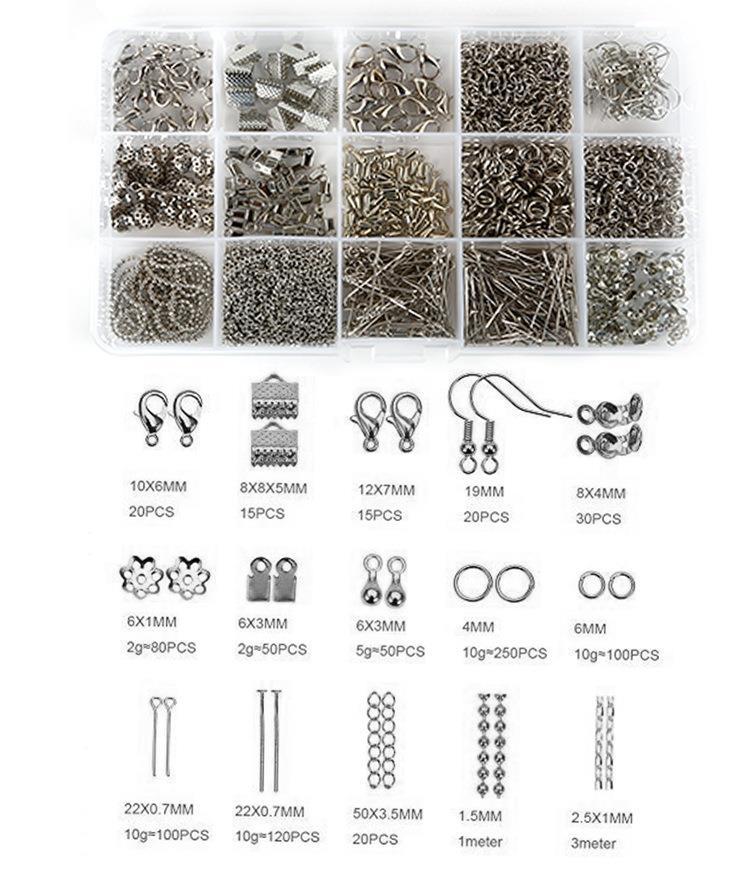 10X6MM
20PCS

8X8X5MM
15PCS

12X7MM
15PCS

19MM
20PCS

8X4MM
30PCS

6X1MM
2g≈80PCS

6X3MM
2g≈50PCS

6X3MM
5g≈50PCS

4MM
10g≈250PCS

6MM
10g≈100PCS

22X0.7MM
10g≈100PCS

22X0.7MM
10g≈120PCS

50X3.5MM
20PCS

1.5MM
1meter

2.5X1MM
3meter